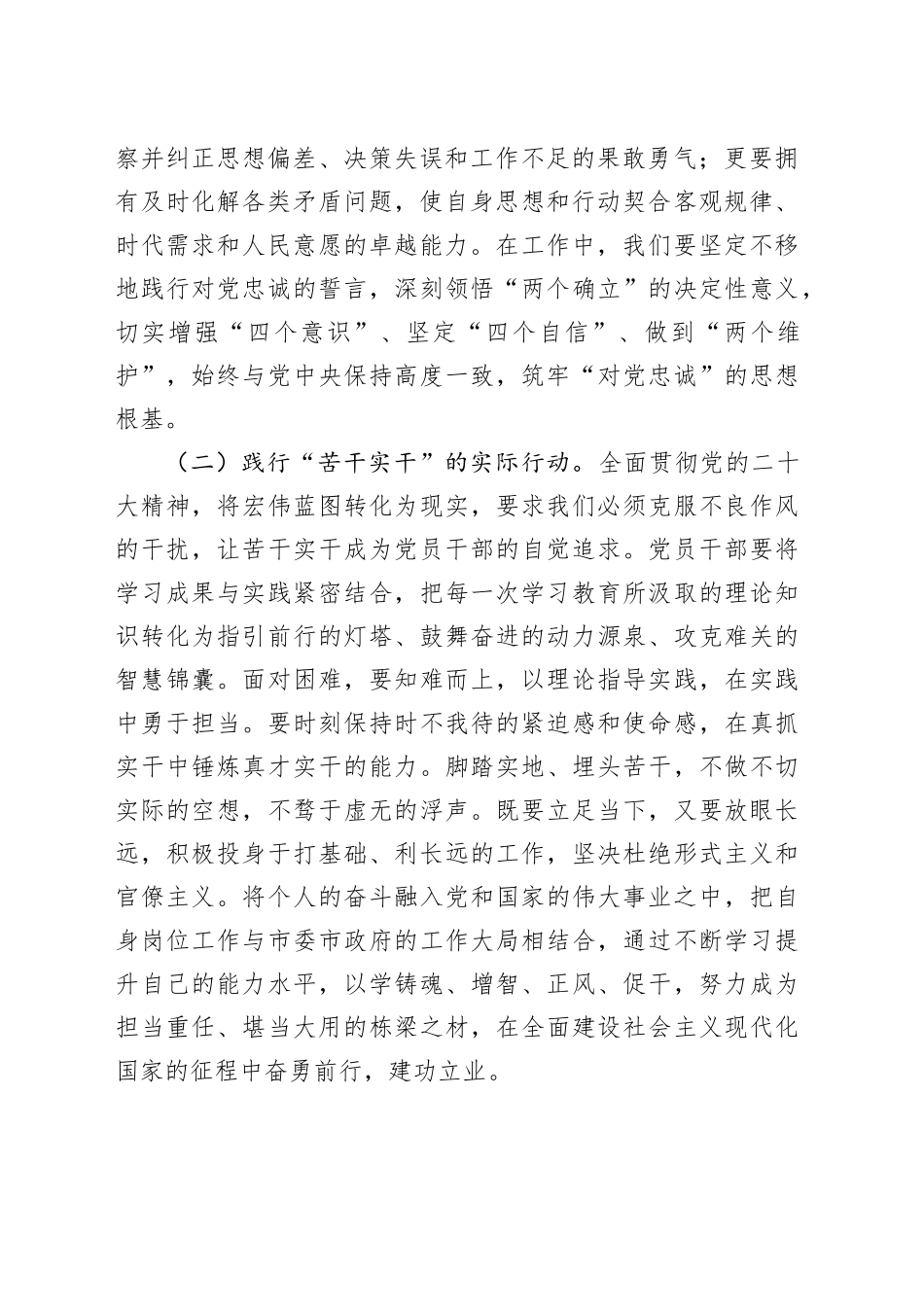 察并纠正思想偏差、决策失误和工作不足的果敢勇气；更要拥有及时化解各类矛盾问题，使自身思想和行动契合客观规律、时代需求和人民意愿的卓越能力。在工作中，我们要坚定不移地践行对党忠诚的誓言，深刻领悟“两个确立”的决定性意义，切实增强“四个意识”、坚定“四个自信”、做到“两个维护”，始终与党中央保持高度一致，筑牢“对党忠诚”的思想根基。

（二）践行“苦干实干”的实际行动。全面贯彻党的二十大精神，将宏伟蓝图转化为现实，要求我们必须克服不良作风的干扰，让苦干实干成为党员干部的自觉追求。党员干部要将学习成果与实践紧密结合，把每一次学习教育所汲取的理论知识转化为指引前行的灯塔、鼓舞奋进的动力源泉、攻克难关的智慧锦囊。面对困难，要知难而上，以理论指导实践，在实践中勇于担当。要时刻保持时不我待的紧迫感和使命感，在真抓实干中锤炼真才实干的能力。脚踏实地、埋头苦干，不做不切实际的空想，不骛于虚无的浮声。既要立足当下，又要放眼长远，积极投身于打基础、利长远的工作，坚决杜绝形式主义和官僚主义。将个人的奋斗融入党和国家的伟大事业之中，把自身岗位工作与市委市政府的工作大局相结合，通过不断学习提升自己的能力水平，以学铸魂、增智、正风、促干，努力成为担当重任、堪当大用的栋梁之材，在全面建设社会主义现代化国家的征程中奋勇前行，建功立业。